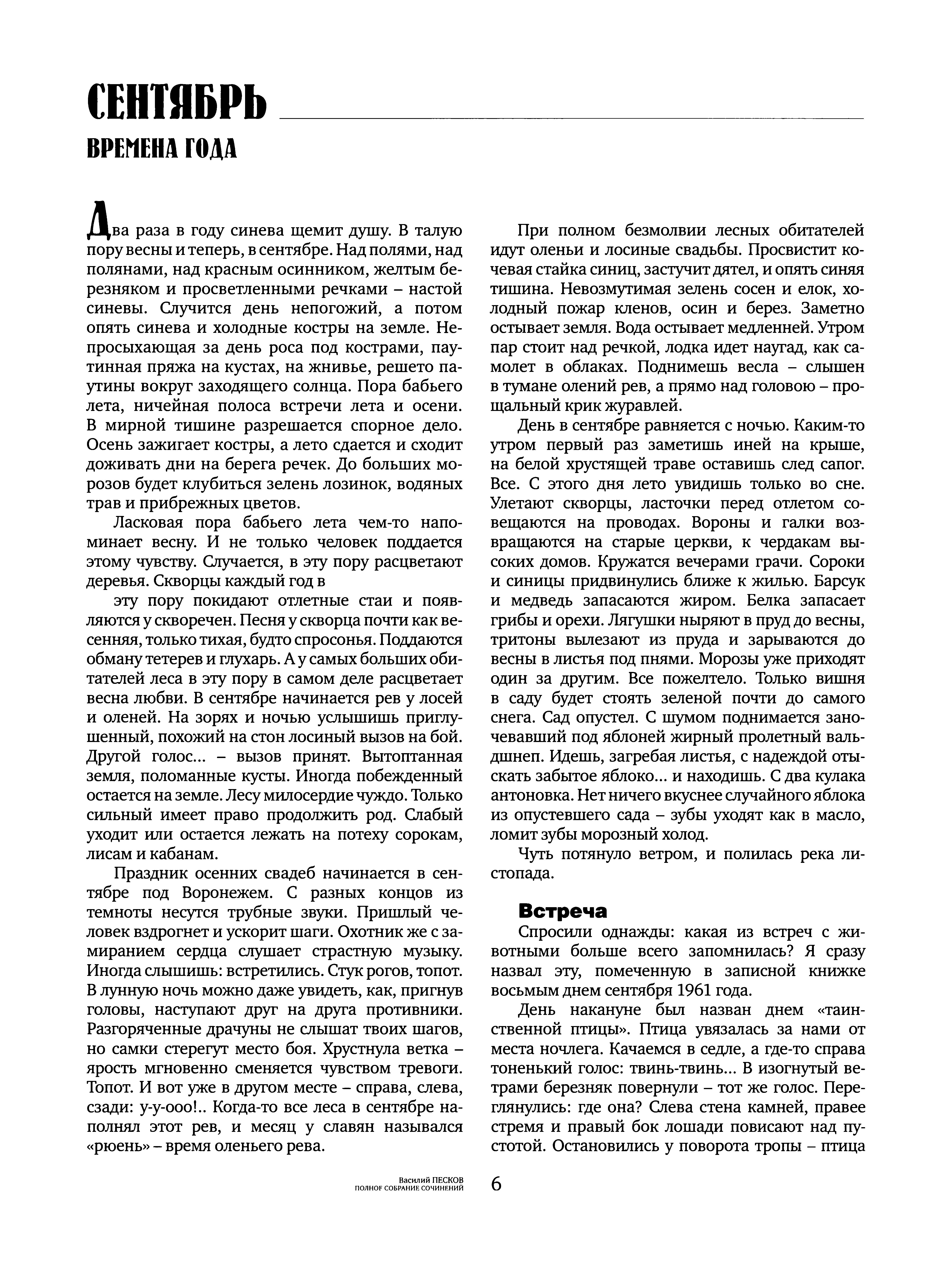 СЕНТЯБРЬ

ВРЕМЕНА ГОДА

Два раза в году синева щемит душу. В талую пору весны и теперь, в сентябре. Над полями, над полянами, над красным осинником, желтым березняком и просветленными речками – настой синевы. Случится день непогожий, а потом опять синева и холодные костры на земле. Непросыхающая за день роса под кострами, паутинная пряжа на кустах, на жнивье, решето паутины вокруг заходящего солнца. Пора бабьего лета, ничейная полоса встречи лета и осени. В мирной тишине разрешается спорное дело. Осень зажигает костры, а лето сдается и сходит доживать дни на берега речек. До больших морозов будет клубиться зелень лозинок, водяных трав и прибрежных цветов.

Ласковая пора бабьего лета чем-то напоминает весну. И не только человек поддается этому чувству. Случается, в эту пору расцветают деревья. Скворцы каждый год в

эту пору покидают отлетные стаи и появляются у скворечен. Песня у скворца почти как весенняя, только тихая, будто спросонья. Поддаются обману тетерев и глухарь. А у самых больших обитателей леса в эту пору в самом деле расцветает весна любви. В сентябре начинается рев у лосей и оленей. На зорях и ночью услышишь приглушенный, похожий на стон лосиный вызов на бой. Другой голос... – вызов принят. Вытоптанная земля, поломанные кусты. Иногда побежденный остается на земле. Лесу милосердие чуждо. Только сильный имеет право продолжить род. Слабый уходит или остается лежать на потеху сорокам, лисам и кабанам.

Праздник осенних свадеб начинается в сентябре под Воронежем. С разных концов из темноты несутся трубные звуки. Пришлый человек вздрогнет и ускорит шаги. Охотник же с замиранием сердца слушает страстную музыку. Иногда слышишь: встретились. Стук рогов, топот. В лунную ночь можно даже увидеть, как, пригнув головы, наступают друг на друга противники. Разгоряченные драчуны не слышат твоих шагов, но самки стерегут место боя. Хрустнула ветка – ярость мгновенно сменяется чувством тревоги. Топот. И вот уже в другом месте – справа, слева, сзади: у-у-ооо!.. Когда-то все леса в сентябре наполнял этот рев, и месяц у славян назывался «рюень» – время оленьего рева.

При полном безмолвии лесных обитателей идут оленьи и лосиные свадьбы. Просвистит кочевая стайка синиц, застучит дятел, и опять синяя тишина. Невозмутимая зелень сосен и елок, холодный пожар кленов, осин и берез. Заметно остывает земля. Вода остывает медленней. Утром пар стоит над речкой, лодка идет наугад, как самолет в облаках. Поднимешь весла – слышен в тумане олений рев, а прямо над головою – прощальный крик журавлей.

День в сентябре равняется с ночью. Каким-то утром первый раз заметишь иней на крыше, на белой хрустящей траве оставишь след сапог. Все. С этого дня лето увидишь только во сне. Улетают скворцы, ласточки перед отлетом совещаются на проводах. Вороны и галки возвращаются на старые церкви, к чердакам высоких домов. Кружатся вечерами грачи. Сороки и синицы придвинулись ближе к жилью. Барсук и медведь запасаются жиром. Белка запасает грибы и орехи. Лягушки ныряют в пруд до весны, тритоны вылезают из пруда и зарываются до весны в листья под пнями. Морозы уже приходят один за другим. Все пожелтело. Только вишня в саду будет стоять зеленой почти до самого снега. Сад опустел. С шумом поднимается заночевавший под яблоней жирный пролетный вальдшнеп. Идешь, загребая листья, с надеждой отыскать забытое яблоко... и находишь. С два кулака антоновка. Нет ничего вкуснее случайного яблока из опустевшего сада – зубы уходят как в масло, ломит зубы морозный холод.

Чуть потянуло ветром, и полилась река листопада.

Встреча

Спросили однажды: какая из встреч с животными больше всего запомнилась? Я сразу назвал эту, помеченную в записной книжке восьмым днем сентября 1961 года.

День накануне был назван днем «таинственной птицы». Птица увязалась за нами от места ночлега. Качаемся в седле, а где-то справа тоненький голос: твинь-твинь... В изогнутый ветрами березняк повернули – тот же голос. Переглянулись: где она? Слева стена камней, правее стремя и правый бок лошади повисают над пустотой. Остановились у поворота тропы – птица

Василий ПЕСКОВ
ПОЛНОЕ СОБРАНИЕ СОЧИНЕНИЙ

6